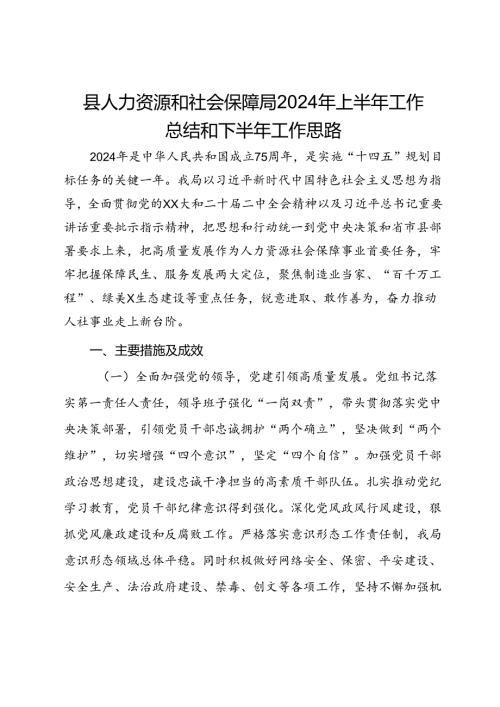 县人力资源和社会保障局2024年上半年工作总结和下半年工作思路

2024年是中华人民共和国成立75周年，是实施“十四五”规划目标任务的关键一年。我局以习近平新时代中国特色社会主义思想为指导，全面贯彻党的XX大和二十届二中全会精神以及习近平总书记重要讲话重要批示指示精神，把思想和行动统一到党中央决策和省市县部署要求上来，把高质量发展作为人力资源社会保障事业首要任务，牢牢把握保障民生、服务发展两大定位，聚焦制造业当家、“百千万工程”、绿美X生态建设等重点任务，锐意进取、敢作善为，奋力推动人社事业走上新台阶。

一、主要措施及成效

（一）全面加强党的领导，党建引领高质量发展。党组书记落实第一责任人责任，领导班子强化“一岗双责”，带头贯彻落实党中央决策部署，引领党员干部忠诚拥护“两个确立”，坚决做到“两个维护”，切实增强“四个意识”，坚定“四个自信”。加强党员干部政治思想建设，建设忠诚干净担当的高素质干部队伍。扎实推动党纪学习教育，党员干部纪律意识得到强化。深化党风政风行风建设，狠抓党风廉政建设和反腐败工作。严格落实意识形态工作责任制，我局意识形态领域总体平稳。同时积极做好网络安全、保密、平安建设、安全生产、法治政府建设、禁毒、创文等各项工作，坚持不懈加强机